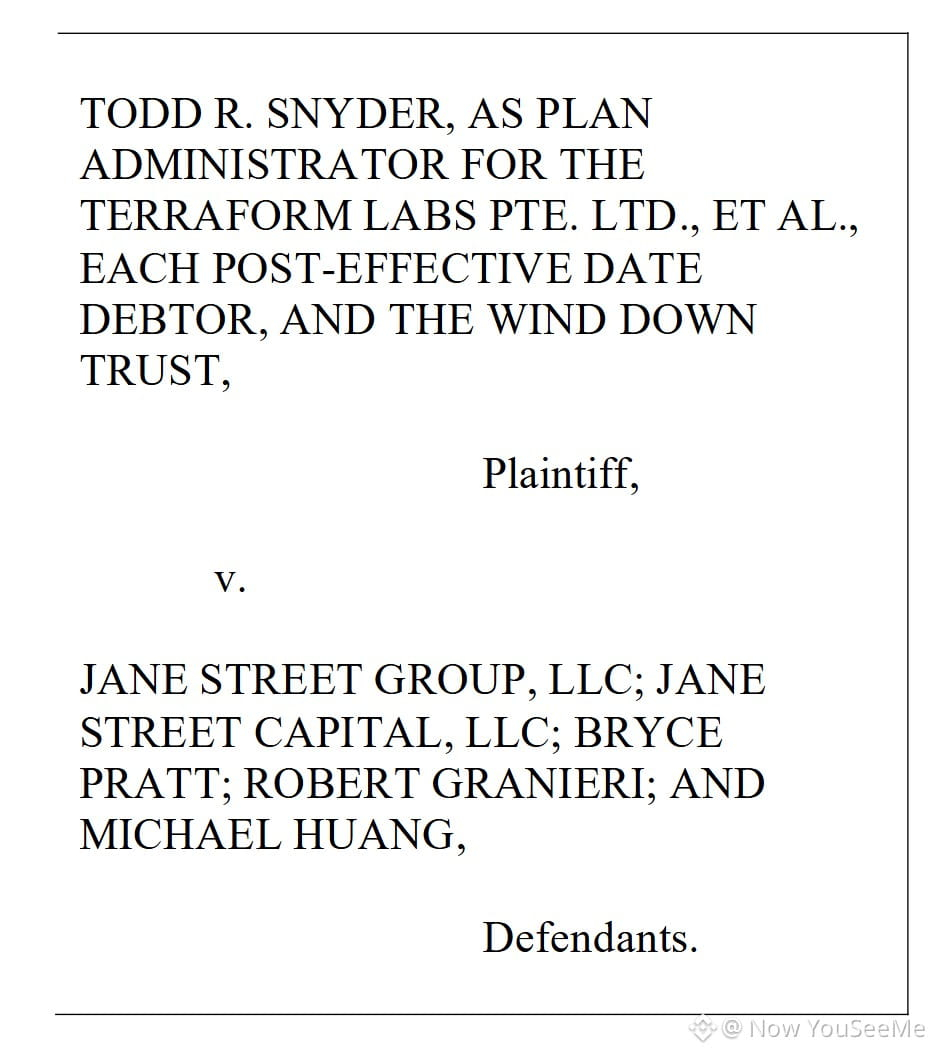 TODD R. SNYDER, AS PLAN ADMINISTRATOR FOR THE TERRAFORM LABS PTE. LTD., ET AL., EACH POST-EFFECTIVE DATE DEBTOR, AND THE WIND DOWN TRUST,

Plaintiff,

v.

JANE STREET GROUP, LLC; JANE STREET CAPITAL, LLC; BRYCE PRATT; ROBERT GRANIERI; AND MICHAEL HUANG,

Defendants.

@ Now YouSeeMe